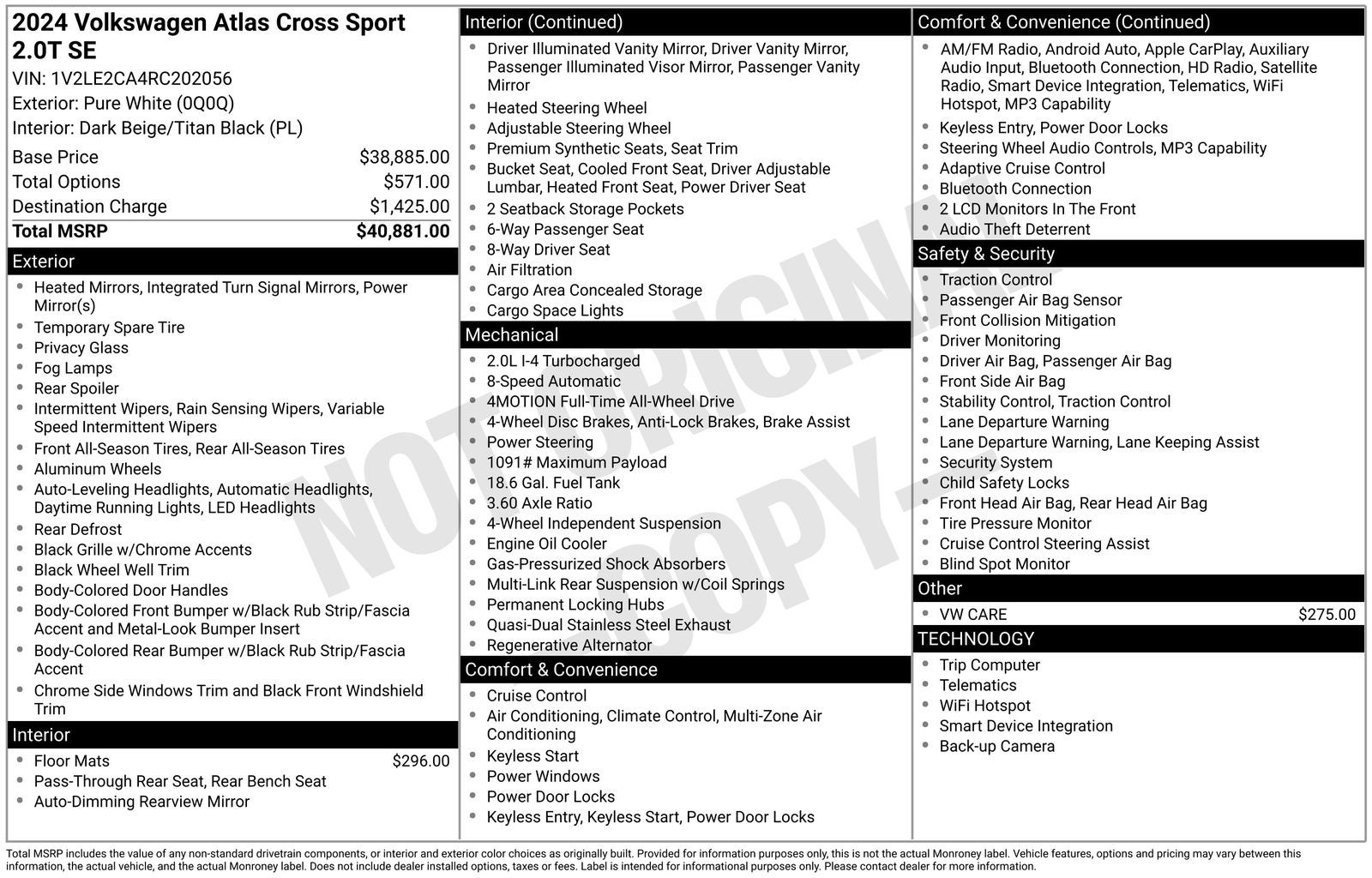 2024 Volkswagen Atlas Cross Sport 2.0T SE
VIN: 1V2LE2CA4RC202056
Exterior: Pure White (0Q0Q)
Interior: Dark Beige/Titan Black (PL)

Base Price $38,885.00
Total Options $571.00
Destination Charge $1,425.00
Total MSRP $40,881.00

Exterior
• Heated Mirrors, Integrated Turn Signal Mirrors, Power Mirror(s)
• Temporary Spare Tire
• Privacy Glass
• Fog Lamps
• Rear Spoiler
• Intermittent Wipers, Rain Sensing Wipers, Variable Speed Intermittent Wipers
• Front All-Season Tires, Rear All-Season Tires
• Aluminum Wheels
• Auto-Leveling Headlights, Automatic Headlights, Daytime Running Lights, LED Headlights
• Rear Defrost
• Black Grille w/Chrome Accents
• Black Wheel Well Trim
• Body-Colored Door Handles
• Body-Colored Front Bumper w/Black Rub Strip/Fascia Accent and Metal-Look Bumper Insert
• Body-Colored Rear Bumper w/Black Rub Strip/Fascia Accent
• Chrome Side Windows Trim and Black Front Windshield Trim

Interior
• Floor Mats $296.00
• Pass-Through Rear Seat, Rear Bench Seat
• Auto-Dimming Rearview Mirror

Interior (Continued)
• Driver Illuminated Vanity Mirror, Driver Vanity Mirror, Passenger Illuminated Visor Mirror, Passenger Vanity Mirror
• Heated Steering Wheel
• Adjustable Steering Wheel
• Premium Synthetic Seats, Seat Trim
• Bucket Seat, Cooled Front Seat, Driver Adjustable Lumbar, Heated Front Seat, Power Driver Seat
• 2 Seatback Storage Pockets
• 6-Way Passenger Seat
• 8-Way Driver Seat
• Air Filtration
• Cargo Area Concealed Storage
• Cargo Space Lights

Mechanical
• 2.0L I-4 Turbocharged
• 8-Speed Automatic
• 4MOTION Full-Time All-Wheel Drive
• 4-Wheel Disc Brakes, Anti-Lock Brakes, Brake Assist
• Power Steering
• 1091# Maximum Payload
• 18.6 Gal. Fuel Tank
• 3.60 Axle Ratio
• 4-Wheel Independent Suspension
• Engine Oil Cooler
• Gas-Pressurized Shock Absorbers
• Multi-Link Rear Suspension w/Coil Springs
• Permanent Locking Hubs
• Quasi-Dual Stainless Steel Exhaust
• Regenerative Alternator

Comfort & Convenience
• Cruise Control
• Air Conditioning, Climate Control, Multi-Zone Air Conditioning
• Keyless Start
• Power Windows
• Power Door Locks
• Keyless Entry, Keyless Start, Power Door Locks

Comfort & Convenience (Continued)
• AM/FM Radio, Android Auto, Apple CarPlay, Auxiliary Audio Input, Bluetooth Connection, HD Radio, Satellite Radio, Smart Device Integration, Telematics, WiFi Hotspot, MP3 Capability
• Keyless Entry, Power Door Locks
• Steering Wheel Audio Controls, MP3 Capability
• Adaptive Cruise Control
• Bluetooth Connection
• 2 LCD Monitors In The Front
• Audio Theft Deterrent

Safety & Security
• Traction Control
• Passenger Air Bag Sensor
• Front Collision Mitigation
• Driver Monitoring
• Driver Air Bag, Passenger Air Bag
• Front Side Air Bag
• Stability Control, Traction Control
• Lane Departure Warning
• Lane Departure Warning, Lane Keeping Assist
• Security System
• Child Safety Locks
• Front Head Air Bag, Rear Head Air Bag
• Tire Pressure Monitor
• Cruise Control Steering Assist
• Blind Spot Monitor

Other
• VW CARE $275.00

TECHNOLOGY
• Trip Computer
• Telematics
• WiFi Hotspot
• Smart Device Integration
• Back-up Camera

Total MSRP includes the value of any non-standard drivetrain components, or interior and exterior color choices as originally built. Provided for information purposes only, this is not the actual Monroney label. Vehicle features, options and pricing may vary between this information, the actual vehicle, and the actual Monroney label. Does not include dealer installed options, taxes or fees. Label is intended for informational purposes only. Please contact dealer for more information.

NOT ORIGINAL COPY